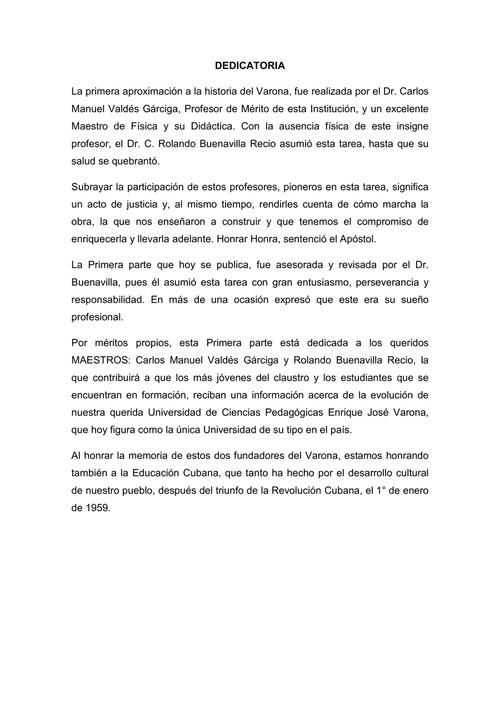 DEDICATORIA

La primera aproximación a la historia del Varona, fue realizada por el Dr. Carlos Manuel Valdés Gárciga, Profesor de Mérito de esta Institución, y un excelente Maestro de Física y su Didáctica. Con la ausencia física de este insigne profesor, el Dr. C. Rolando Buenavilla Recio asumió esta tarea, hasta que su salud se quebrantó.

Subrayar la participación de estos profesores, pioneros en esta tarea, significa un acto de justicia y, al mismo tiempo, rendirles cuenta de cómo marcha la obra, la que nos enseñaron a construir y que tenemos el compromiso de enriquecerla y llevarla adelante. Honrar Honra, sentenció el Apóstol.

La Primera parte que hoy se publica, fue asesorada y revisada por el Dr. Buenavilla, pues él asumió esta tarea con gran entusiasmo, perseverancia y responsabilidad. En más de una ocasión expresó que este era su sueño profesional.

Por méritos propios, esta Primera parte está dedicada a los queridos MAESTROS: Carlos Manuel Valdés Gárciga y Rolando Buenavilla Recio, la que contribuirá a que los más jóvenes del claustro y los estudiantes que se encuentran en formación, reciban una información acerca de la evolución de nuestra querida Universidad de Ciencias Pedagógicas Enrique José Varona, que hoy figura como la única Universidad de su tipo en el país.

Al honrar la memoria de estos dos fundadores del Varona, estamos honrando también a la Educación Cubana, que tanto ha hecho por el desarrollo cultural de nuestro pueblo, después del triunfo de la Revolución Cubana, el 1° de enero de 1959.